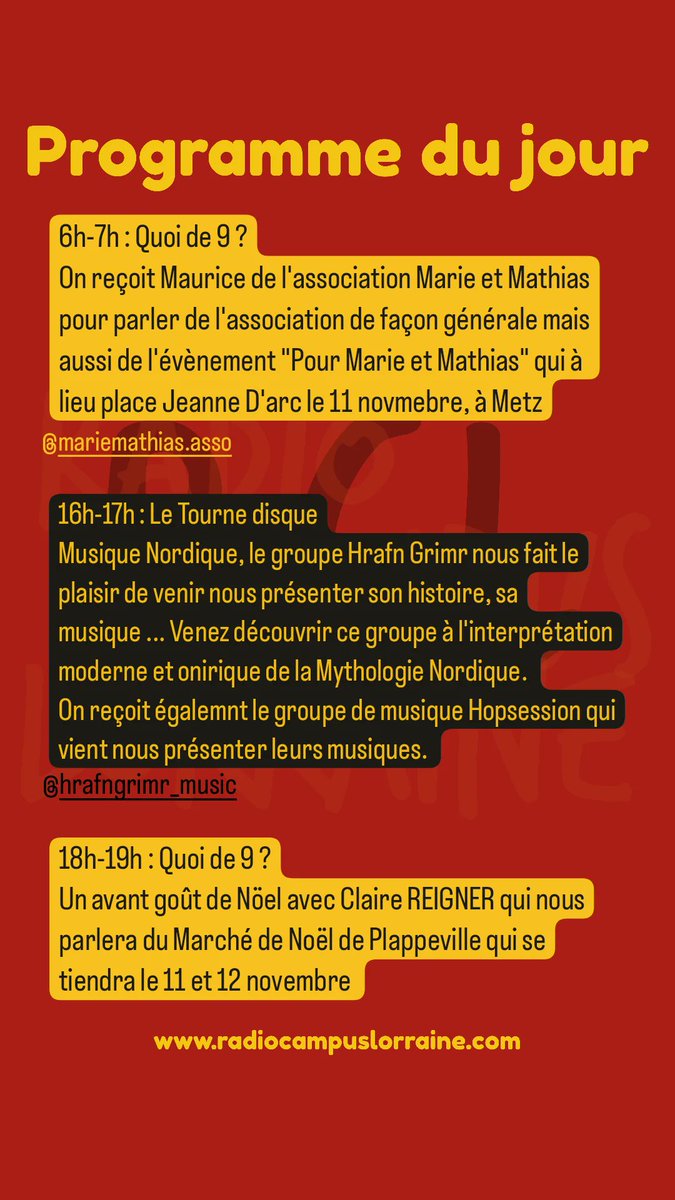 Programme du jour

6h-7h : Quoi de 9 ?
On reçoit Maurice de l'association Marie et Mathias pour parler de l'association de façon générale mais aussi de l'évènement "Pour Marie et Mathias" qui à lieu place Jeanne D'arc le 11 novmebre, à Metz

@mariemathias.asso

16h-17h : Le Tourne disque
Musique Nordique, le groupe Hrafn Grimr nous fait le plaisir de venir nous présenter son histoire, sa musique ... Venez découvrir ce groupe à l'interprétation moderne et onirique de la Mythologie Nordique.
On reçoit égalemnt le groupe de musique Hopsession qui vient nous présenter leurs musiques.

@hrafngrimr_music

18h-19h : Quoi de 9 ?
Un avant goût de Nöel avec Claire REIGNER qui nous parlera du Marché de Noël de Plappeville qui se tiendra le 11 et 12 novembre

www.radiocampuslorraine.com